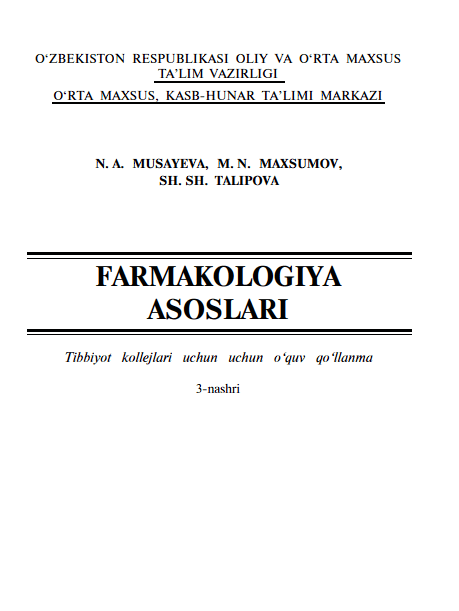 O‘ZBEKISTON RESPUBLIKASI OLIY VA O‘RTA MAXSUS TA’LIM VAZIRLIGI

O‘RTA MAXSUS, KASB-HUNAR TA’LIMI MARKAZI

N. A. MUSAYEVA, M. N. MAXSUMOV, SH. SH. TALIPOVA

FARMAKOLOGIYA ASOSLARI

Tibbiyot kollejlari uchun uchun o‘quv qo‘llanma

3-nashri